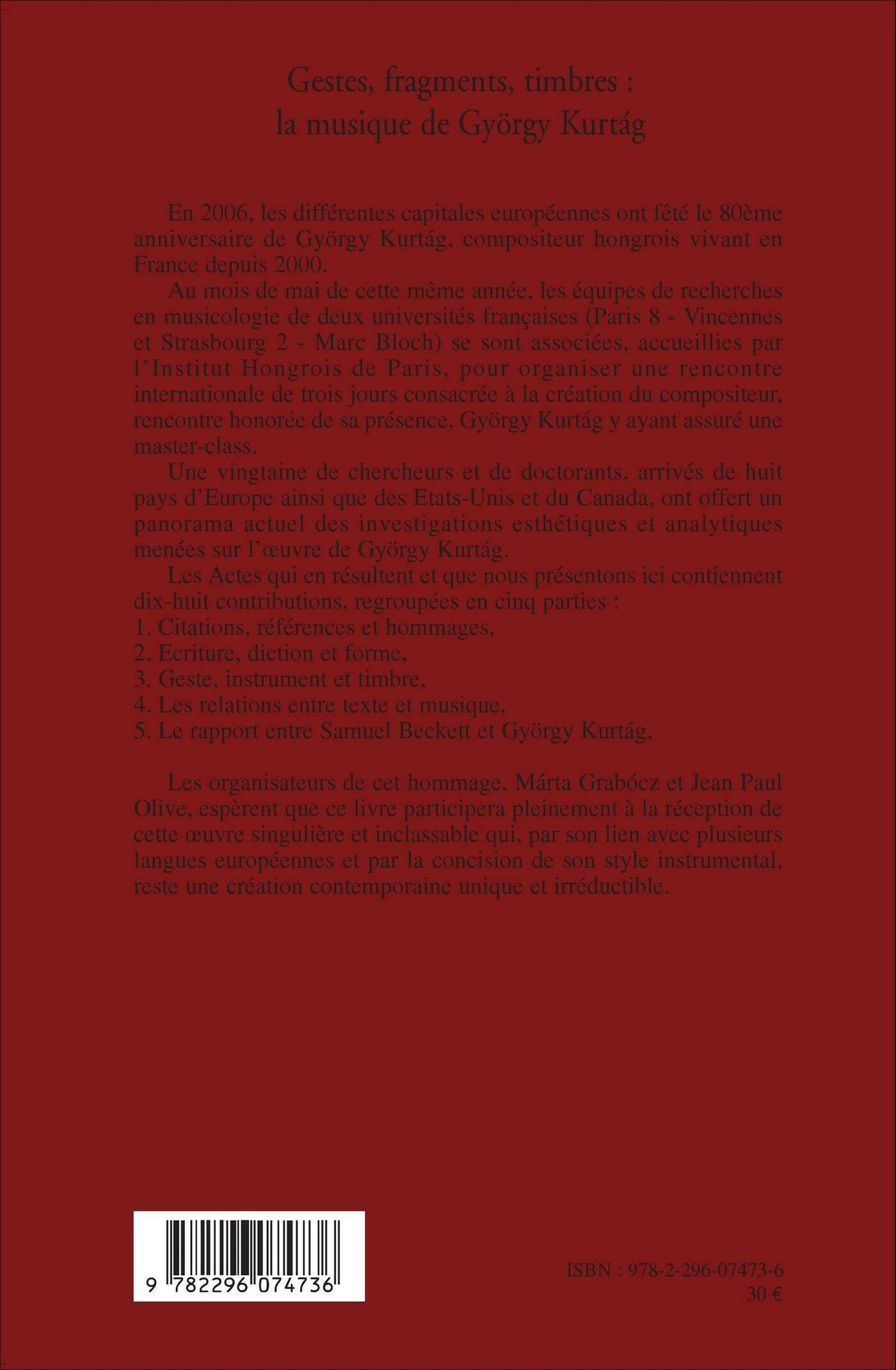 Gestes, fragments, timbres :
la musique de György Kurtág

En 2006, les différentes capitales européennes ont fêté le 80ème anniversaire de György Kurtág, compositeur hongrois vivant en France depuis 2000.

Au mois de mai de cette même année, les équipes de recherches en musicologie de deux universités françaises (Paris 8 - Vincennes et Strasbourg 2 - Marc Bloch) se sont associées, accueillies par l'Institut Hongrois de Paris, pour organiser une rencontre internationale de trois jours consacrée à la création du compositeur, rencontre honorée de sa présence, György Kurtág y ayant assuré une master-class.

Une vingtaine de chercheurs et de doctorants, arrivés de huit pays d'Europe ainsi que des Etats-Unis et du Canada, ont offert un panorama actuel des investigations esthétiques et analytiques menées sur l'œuvre de György Kurtág.

Les Actes qui en résultent et que nous présentons ici contiennent dix-huit contributions, regroupées en cinq parties :
1. Citations, références et hommages,
2. Ecriture, diction et forme,
3. Geste, instrument et timbre,
4. Les relations entre texte et musique,
5. Le rapport entre Samuel Beckett et György Kurtág.

Les organisateurs de cet hommage, Márta Grabócz et Jean Paul Olive, espèrent que ce livre participera pleinement à la réception de cette œuvre singulière et inclassable qui, par son lien avec plusieurs langues européennes et par la concision de son style instrumental, reste une création contemporaine unique et irréductible.

9 782296 074736

ISBN : 978-2-296-07473-6
30 €